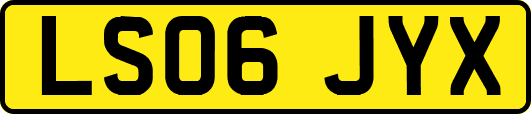 LS06 JYX